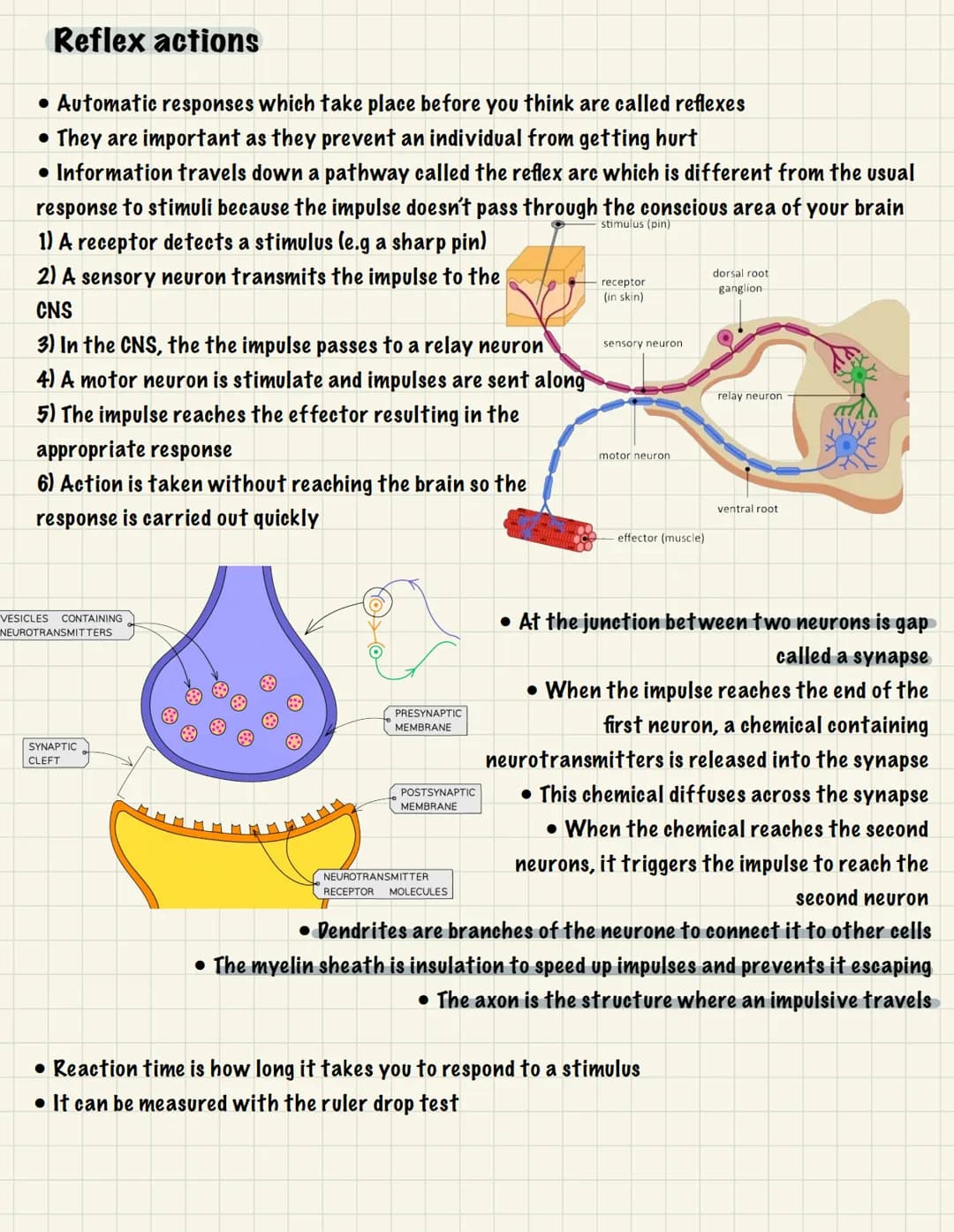 Reflex actions

• Automatic responses which take place before you think are called reflexes
• They are important as they prevent an individual from getting hurt
• Information travels down a pathway called the reflex arc which is different from the usual response to stimuli because the impulse doesn't pass through the conscious area of your brain
1) A receptor detects a stimulus (e.g a sharp pin)
2) A sensory neuron transmits the impulse to the CNS
3) In the CNS, the the impulse passes to a relay neuron
4) A motor neuron is stimulate and impulses are sent along
5) The impulse reaches the effector resulting in the appropriate response
6) Action is taken without reaching the brain so the response is carried out quickly

stimulus (pin)
receptor (in skin)
dorsal root ganglion
sensory neuron
relay neuron
motor neuron
ventral root
effector (muscle)

VESICLES CONTAINING NEUROTRANSMITTERS
SYNAPTIC CLEFT
PRESYNAPTIC MEMBRANE
POSTSYNAPTIC MEMBRANE
NEUROTRANSMITTER RECEPTOR MOLECULES

• At the junction between two neurons is gap called a synapse
• When the impulse reaches the end of the first neuron, a chemical containing neurotransmitters is released into the synapse
• This chemical diffuses across the synapse
• When the chemical reaches the second neurons, it triggers the impulse to reach the second neuron
• Dendrites are branches of the neurone to connect it to other cells
• The myelin sheath is insulation to speed up impulses and prevents it escaping
• The axon is the structure where an impulsive travels

• Reaction time is how long it takes you to respond to a stimulus
• It can be measured with the ruler drop test